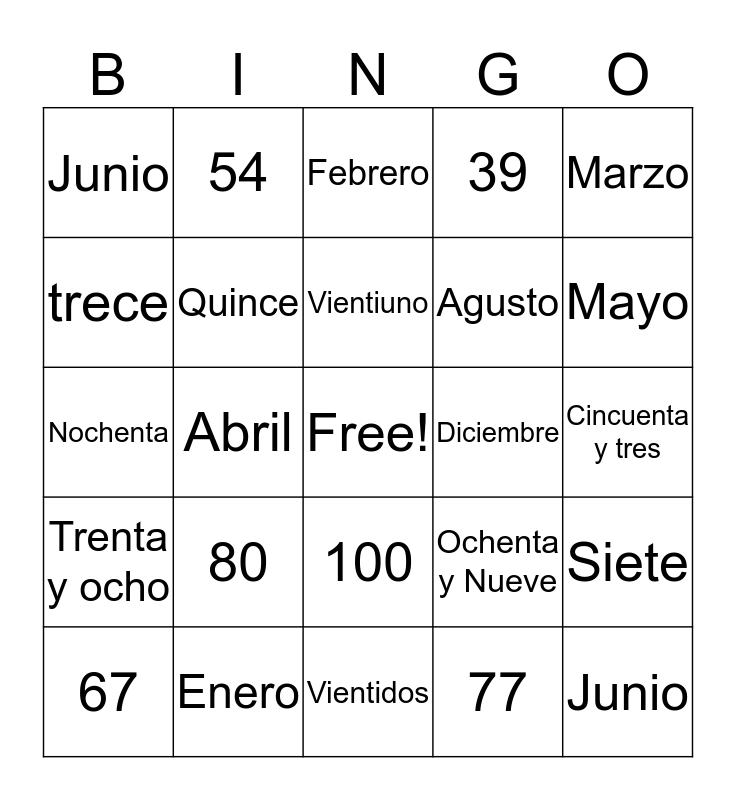 | B | I | N | G | O |
|---|---|---|---|---|
| Junio | 54 | Febrero | 39 | Marzo |
| trece | Quince | Vientiuno | Agusto | Mayo |
| Nochenta | Abril | Free! | Diciembre | Cincuenta y tres |
| Trenta y ocho | 80 | 100 | Ochenta y Nueve | Siete |
| 67 | Enero | Vientidos | 77 | Junio |